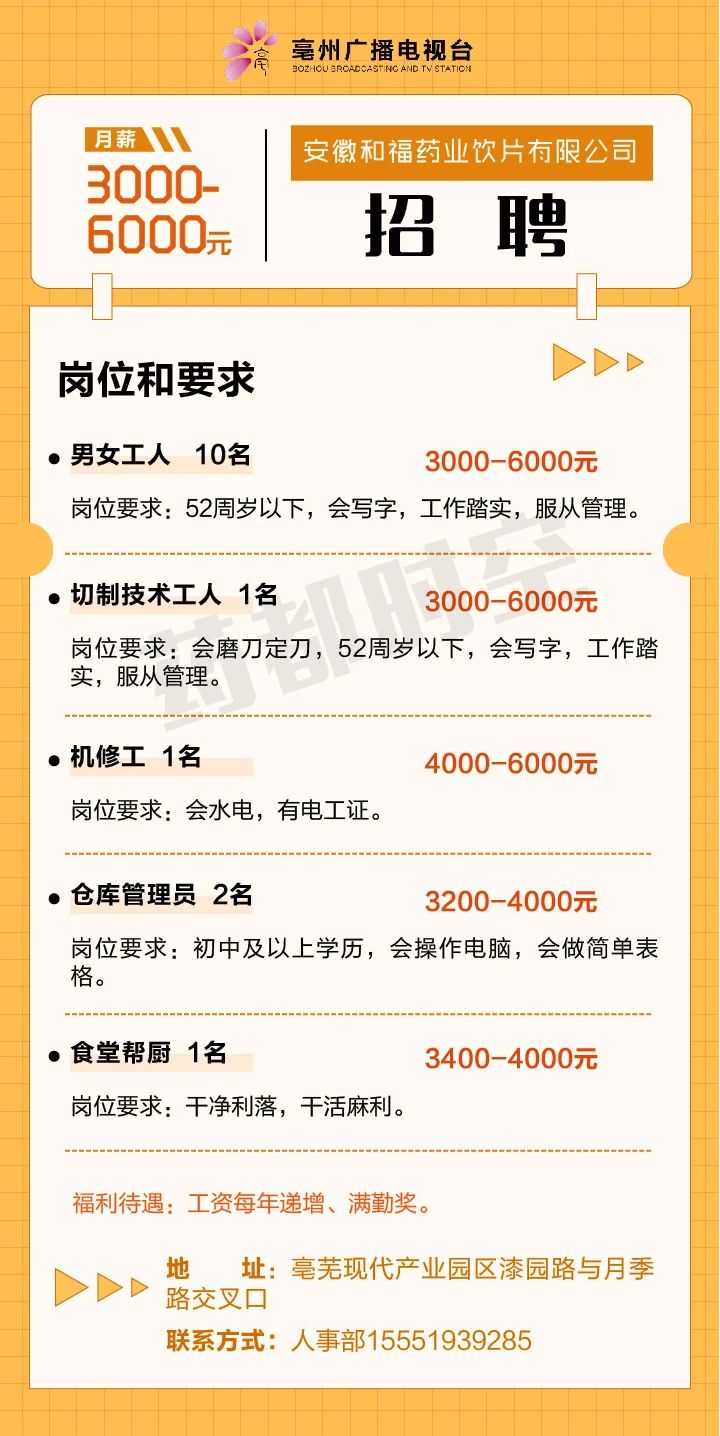 亳州广播电视台
BOZHOU BROADCASTING AND TV STATION

月薪
3000-6000元

安徽和福药业饮片有限公司
招 聘

岗位和要求

• 男女工人 10名 3000-6000元
岗位要求：52周岁以下，会写字，工作踏实，服从管理。

• 切制技术工人 1名 3000-6000元
岗位要求：会磨刀定刀，52周岁以下，会写字，工作踏实，服从管理。

• 机修工 1名 4000-6000元
岗位要求：会水电，有电工证。

• 仓库管理员 2名 3200-4000元
岗位要求：初中及以上学历，会操作电脑，会做简单表格。

• 食堂帮厨 1名 3400-4000元
岗位要求：干净利落，干活麻利。

福利待遇：工资每年递增、满勤奖。

地 址：亳芜现代产业园区漆园路与月季路交叉口
联系方式：人事部15551939285

药都时空